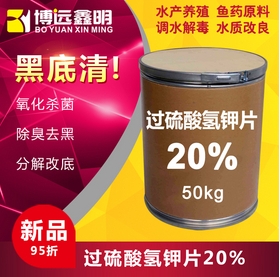 博远鑫明
BO YUAN XIN MING

水产养殖 鱼药原料
调水解毒 水质改良

黑底清!

氧化杀菌

除臭去黑

分解改底

过硫酸氢钾片
20%
50kg

新品
95折

过硫酸氢钾片20%